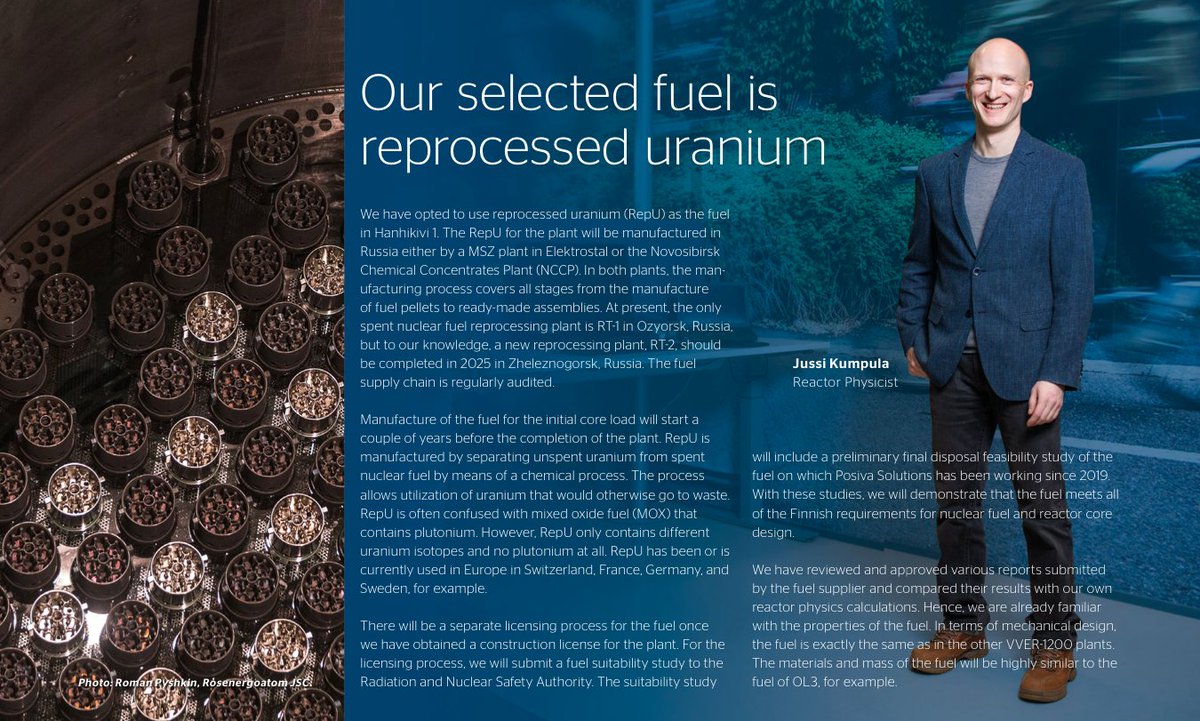 Our selected fuel is reprocessed uranium

We have opted to use reprocessed uranium (RepU) as the fuel in Hanhikivi 1. The RepU for the plant will be manufactured in Russia either by a MSZ plant in Elektrostal or the Novosibirsk Chemical Concentrates Plant (NCCP). In both plants, the manufacturing process covers all stages from the manufacture of fuel pellets to ready-made assemblies. At present, the only spent nuclear fuel reprocessing plant is RT-1 in Ozyorsk, Russia, but to our knowledge, a new reprocessing plant, RT-2, should be completed in 2025 in Zheleznogorsk, Russia. The fuel supply chain is regularly audited.

Manufacture of the fuel for the initial core load will start a couple of years before the completion of the plant. RepU is manufactured by separating unspent uranium from spent nuclear fuel by means of a chemical process. The process allows utilization of uranium that would otherwise go to waste. RepU is often confused with mixed oxide fuel (MOX) that contains plutonium. However, RepU only contains different uranium isotopes and no plutonium at all. RepU has been or is currently used in Europe in Switzerland, France, Germany, and Sweden, for example.

There will be a separate licensing process for the fuel once we have obtained a construction license for the plant. For the licensing process, we will submit a fuel suitability study to the Radiation and Nuclear Safety Authority. The suitability study will include a preliminary final disposal feasibility study of the fuel on which Posiva Solutions has been working since 2019. With these studies, we will demonstrate that the fuel meets all of the Finnish requirements for nuclear fuel and reactor core design.

We have reviewed and approved various reports submitted by the fuel supplier and compared their results with our own reactor physics calculations. Hence, we are already familiar with the properties of the fuel. In terms of mechanical design, the fuel is exactly the same as in the other VVER-1200 plants. The materials and mass of the fuel will be highly similar to the fuel of OL3, for example.

Jussi Kumpula
Reactor Physicist

Photo: Roman Pyshkin, Rosenergoatom JSC